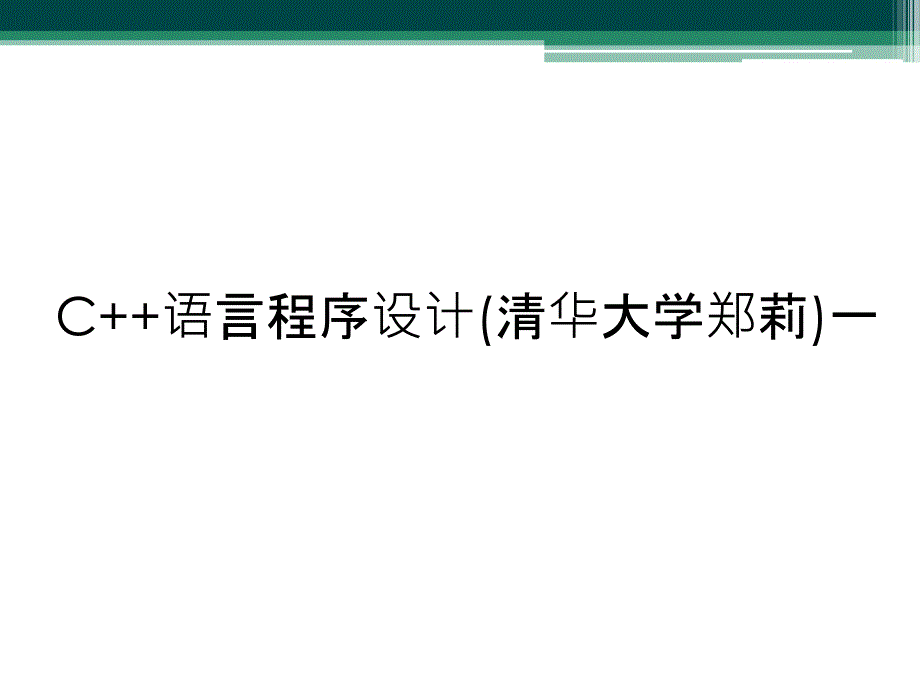 C++语言程序设计(清华大学郑莉)一